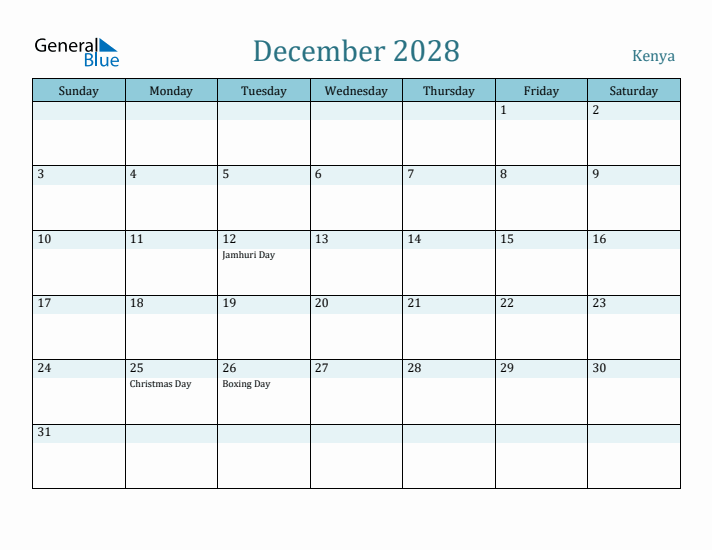 General Blue

December 2028

Kenya

| Sunday | Monday | Tuesday | Wednesday | Thursday | Friday | Saturday |
|---|---|---|---|---|---|---|
| | | | | | 1 | 2 |
| 3 | 4 | 5 | 6 | 7 | 8 | 9 |
| 10 | 11 | 12 Jamhuri Day | 13 | 14 | 15 | 16 |
| 17 | 18 | 19 | 20 | 21 | 22 | 23 |
| 24 | 25 Christmas Day | 26 Boxing Day | 27 | 28 | 29 | 30 |
| 31 | | | | | | |